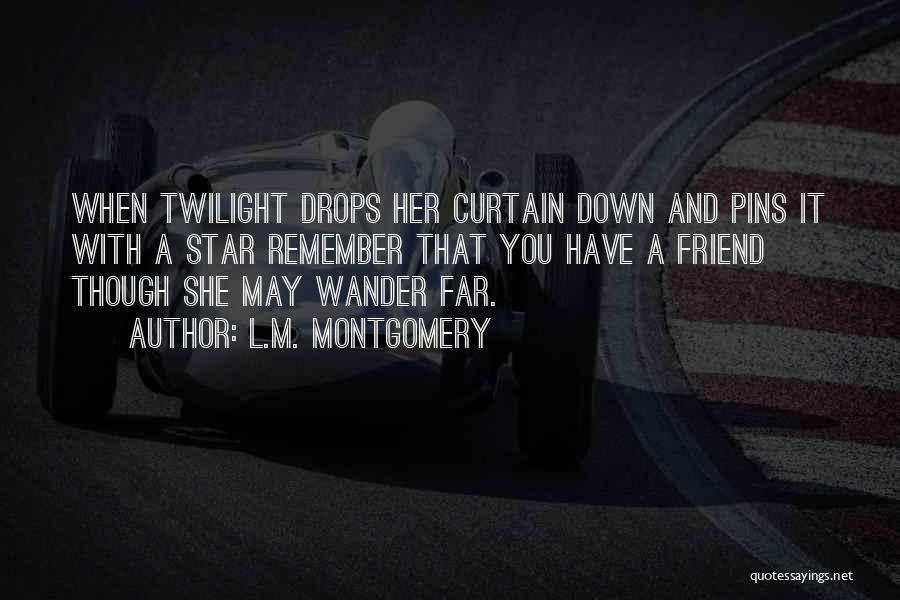 WHEN TWILIGHT DROPS HER CURTAIN DOWN AND PINS IT WITH A STAR REMEMBER THAT YOU HAVE A FRIEND THOUGH SHE MAY WANDER FAR.

AUTHOR: L.M. MONTGOMERY

quotessayings.net